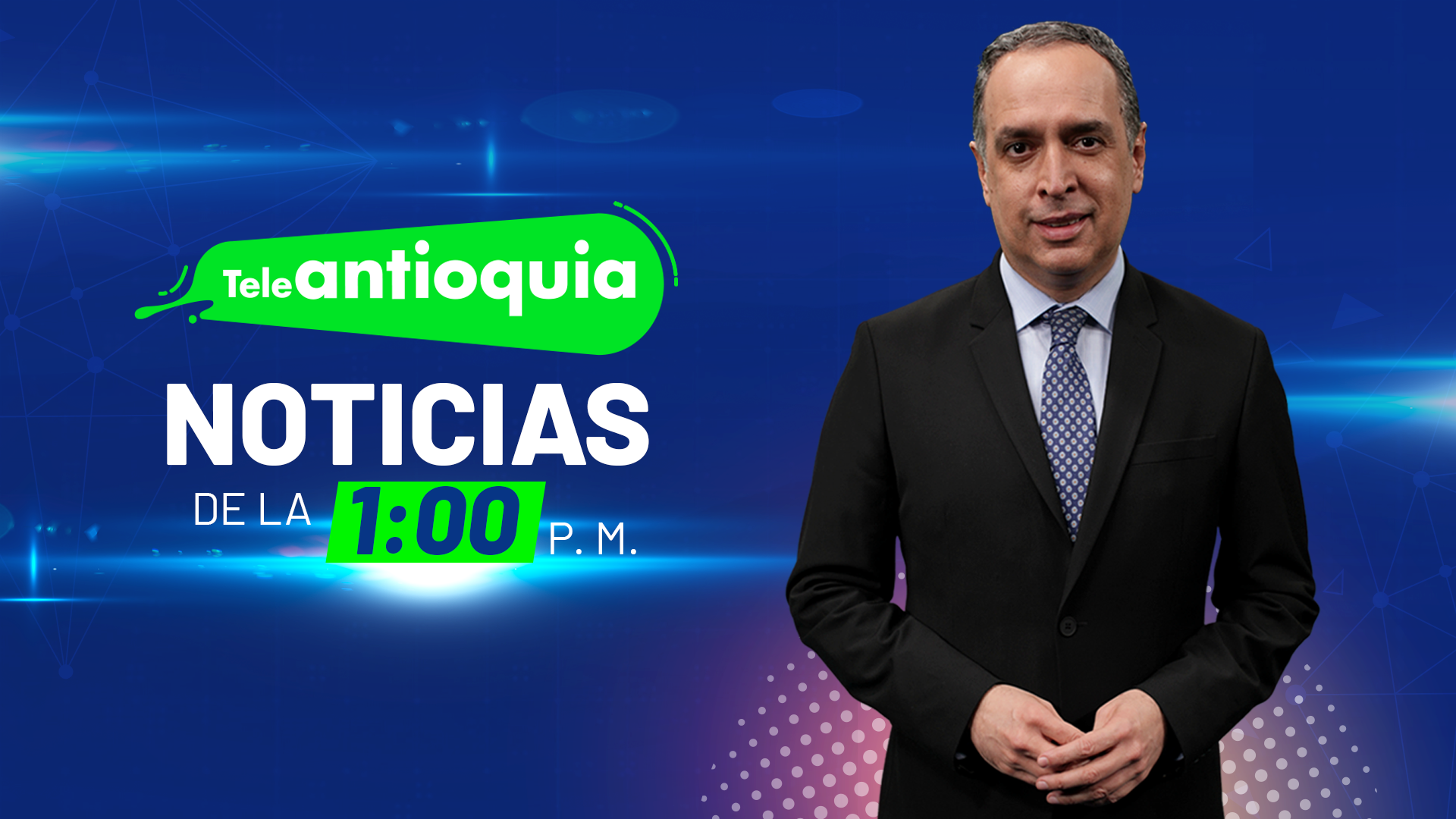 Teleantioquia
NOTICIAS
DE LA 1:00 P. M.